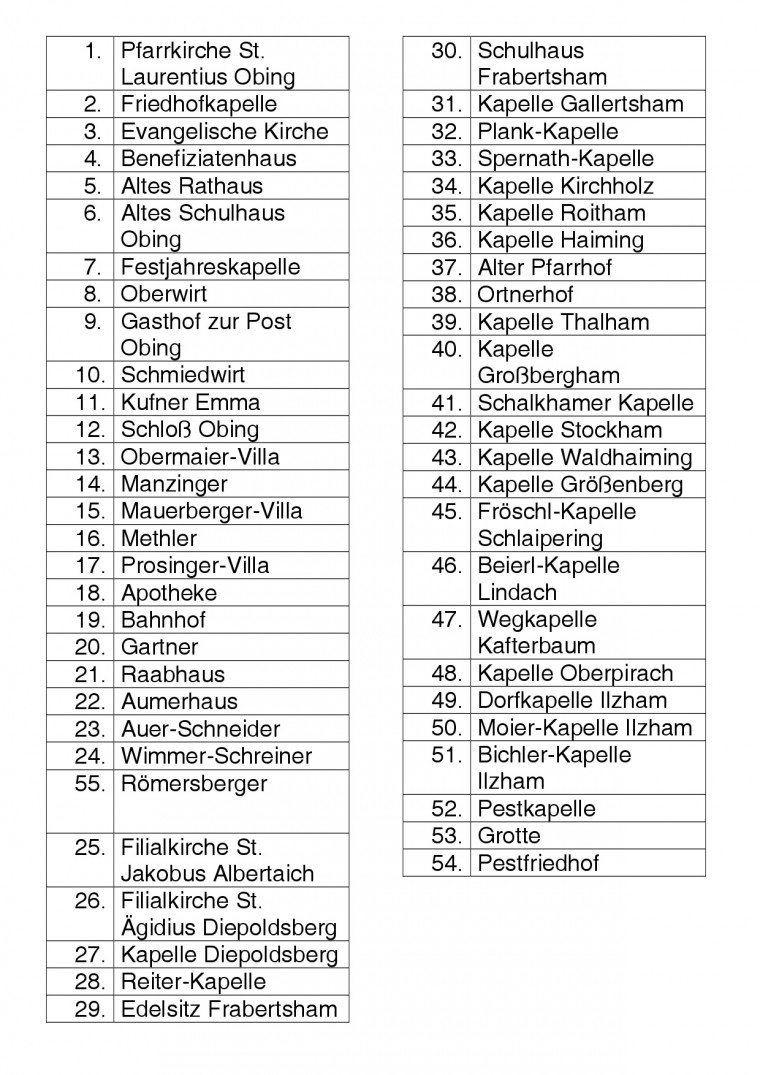 | | |
|---|---|
| 1. | Pfarrkirche St. Laurentius Obing |
| 2. | Friedhofkapelle |
| 3. | Evangelische Kirche |
| 4. | Benefiziatenhaus |
| 5. | Altes Rathaus |
| 6. | Altes Schulhaus Obing |
| 7. | Festjahreskapelle |
| 8. | Oberwirt |
| 9. | Gasthof zur Post Obing |
| 10. | Schmiedwirt |
| 11. | Kufner Emma |
| 12. | Schloß Obing |
| 13. | Obermaier-Villa |
| 14. | Manzinger |
| 15. | Mauerberger-Villa |
| 16. | Methler |
| 17. | Prosinger-Villa |
| 18. | Apotheke |
| 19. | Bahnhof |
| 20. | Gartner |
| 21. | Raabhaus |
| 22. | Aumerhaus |
| 23. | Auer-Schneider |
| 24. | Wimmer-Schreiner |
| 55. | Römersberger |
| 25. | Filialkirche St. Jakobus Albertaich |
| 26. | Filialkirche St. Ägidius Diepoldsberg |
| 27. | Kapelle Diepoldsberg |
| 28. | Reiter-Kapelle |
| 29. | Edelsitz Frabertsham |

| | |
|---|---|
| 30. | Schulhaus Frabertsham |
| 31. | Kapelle Gallertsham |
| 32. | Plank-Kapelle |
| 33. | Spernath-Kapelle |
| 34. | Kapelle Kirchholz |
| 35. | Kapelle Roitham |
| 36. | Kapelle Haiming |
| 37. | Alter Pfarrhof |
| 38. | Ortnerhof |
| 39. | Kapelle Thalham |
| 40. | Kapelle Großbergham |
| 41. | Schalkhamer Kapelle |
| 42. | Kapelle Stockham |
| 43. | Kapelle Waldhaiming |
| 44. | Kapelle Größenberg |
| 45. | Fröschl-Kapelle Schlaipering |
| 46. | Beierl-Kapelle Lindach |
| 47. | Wegkapelle Kafterbaum |
| 48. | Kapelle Oberpirach |
| 49. | Dorfkapelle Ilzham |
| 50. | Moier-Kapelle Ilzham |
| 51. | Bichler-Kapelle Ilzham |
| 52. | Pestkapelle |
| 53. | Grotte |
| 54. | Pestfriedhof |